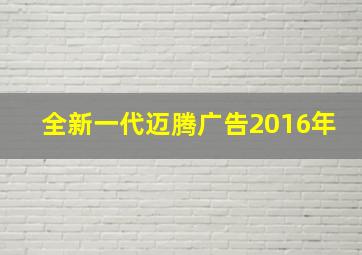 全新一代迈腾广告2016年